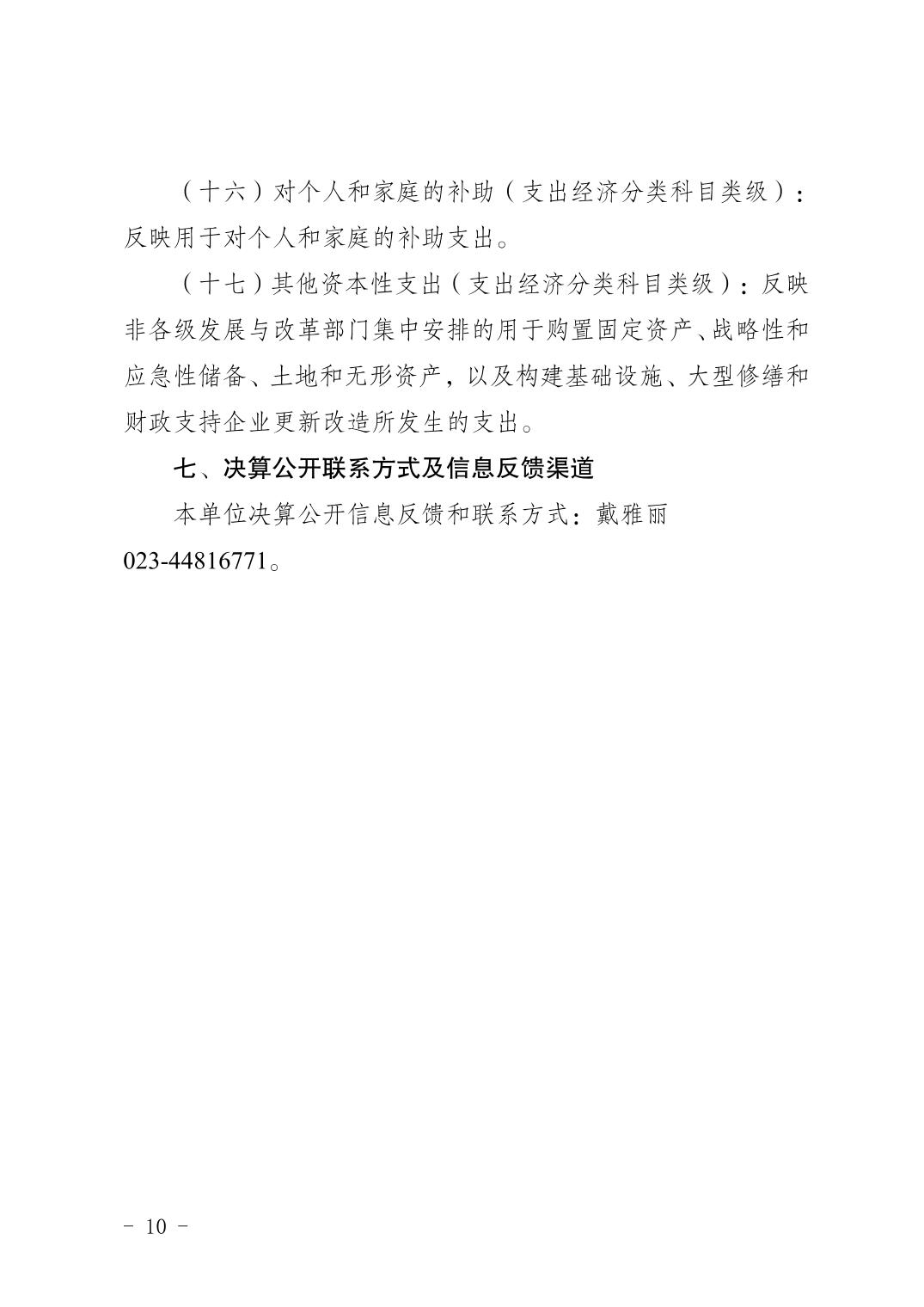 （十六）对个人和家庭的补助（支出经济分类科目类级）：反映用于对个人和家庭的补助支出。

（十七）其他资本性支出（支出经济分类科目类级）：反映非各级发展与改革部门集中安排的用于购置固定资产、战略性和应急性储备、土地和无形资产，以及构建基础设施、大型修缮和财政支持企业更新改造所发生的支出。

七、决算公开联系方式及信息反馈渠道

本单位决算公开信息反馈和联系方式：戴雅丽 023-44816771。

－ 10 －